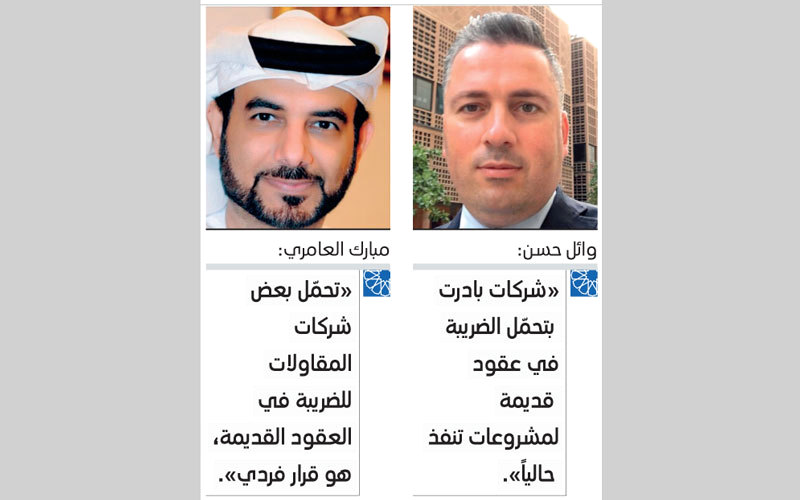 وائل حسن:

«شركات بادرت بتحمّل الضريبة في عقود قديمة لمشروعات تنفذ حالياً».

مبارك العامري:

«تحمّل بعض شركات المقاولات للضريبة في العقود القديمة، هو قرار فردي».